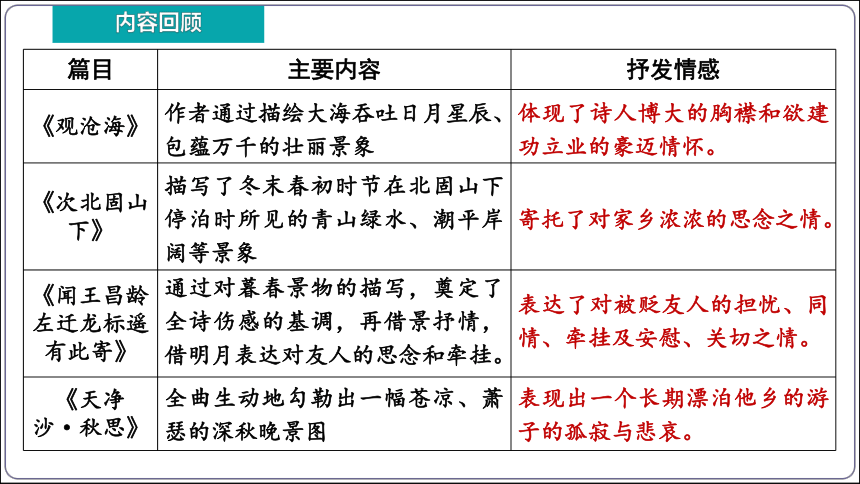 内容回顾

| 篇目 | 主要内容 | 抒发情感 |
|---|---|---|
| 《观沧海》 | 作者通过描绘大海吞吐日月星辰、包蕴万千的壮丽景象 | 体现了诗人博大的胸襟和欲建功立业的豪迈情怀。 |
| 《次北固山下》 | 描写了冬末春初时节在北固山下停泊时所见的青山绿水、潮平岸阔等景象 | 寄托了对家乡浓浓的思念之情。 |
| 《闻王昌龄左迁龙标遥有此寄》 | 通过对暮春景物的描写，奠定了全诗伤感的基调，再借景抒情，借明月表达对友人的思念和牵挂。 | 表达了对被贬友人的担忧、同情、牵挂及安慰、关切之情。 |
| 《天净沙·秋思》 | 全曲生动地勾勒出一幅苍凉、萧瑟的深秋晚景图 | 表现出一个长期漂泊他乡的游子的孤寂与悲哀。 |